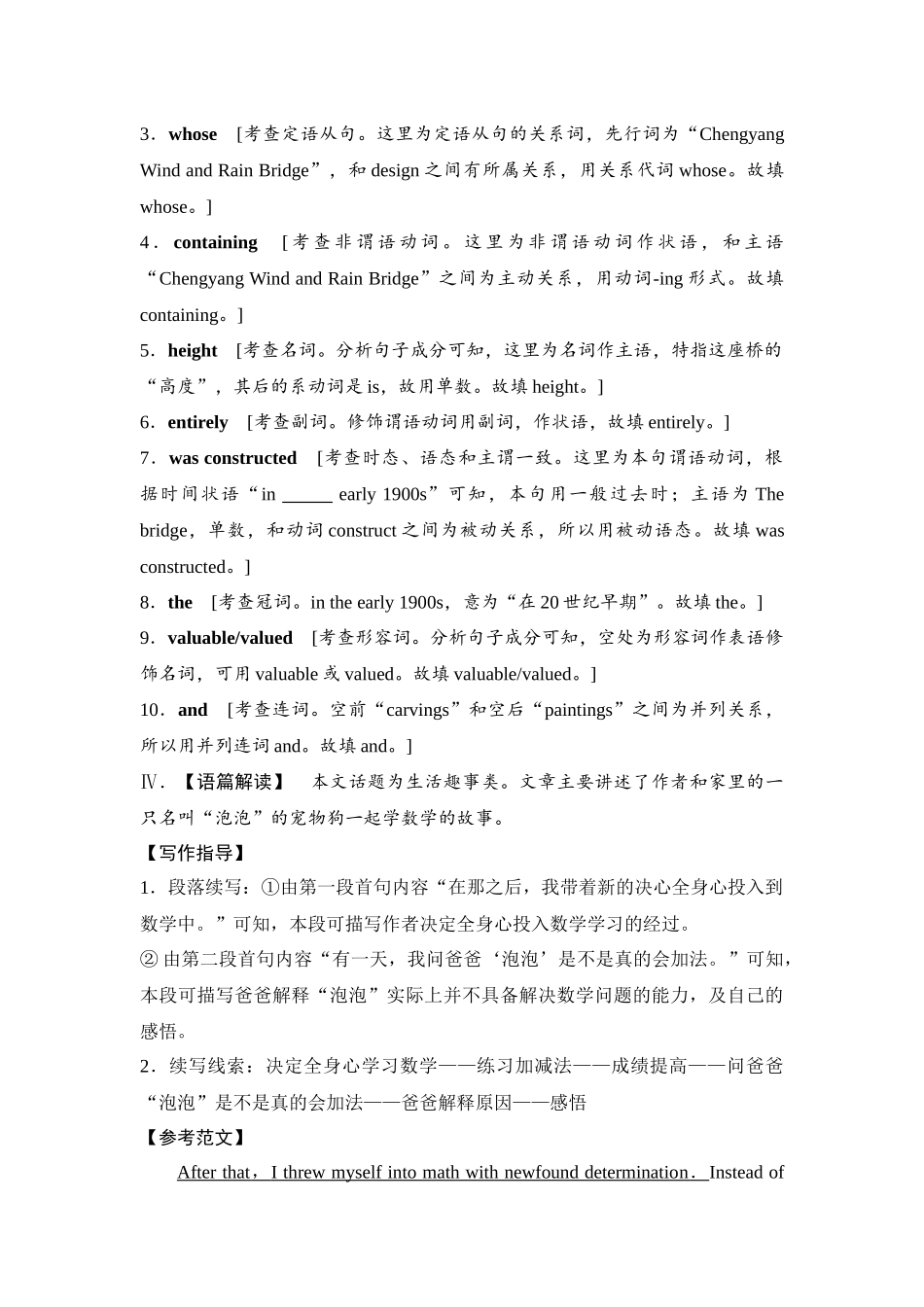 3．whose ［考查定语从句。这里为定语从句的关系词，先行词为“Chengyang Wind and Rain Bridge”，和 design 之间有所属关系，用关系代词 whose。故填 whose。］

4．containing ［考查非谓语动词。这里为非谓语动词作状语，和主语“Chengyang Wind and Rain Bridge”之间为主动关系，用动词-ing 形式。故填 containing。］

5．height ［考查名词。分析句子成分可知，这里为名词作主语，特指这座桥的“高度”，其后的系动词是 is，故用单数。故填 height。］

6．entirely ［考查副词。修饰谓语动词用副词，作状语，故填 entirely。］

7．was constructed ［考查时态、语态和主谓一致。这里为本句谓语动词，根据时间状语“in ______ early 1900s”可知，本句用一般过去时；主语为 The bridge，单数，和动词 construct 之间为被动关系，所以用被动语态。故填 was constructed。］

8．the ［考查冠词。in the early 1900s，意为“在 20 世纪早期”。故填 the。］

9．valuable/valued ［考查形容词。分析句子成分可知，空处为形容词作表语修饰名词，可用 valuable 或 valued。故填 valuable/valued。］

10．and ［考查连词。空前“carvings”和空后“paintings”之间为并列关系，所以用并列连词 and。故填 and。］

Ⅳ．【语篇解读】 本文话题为生活趣事类。文章主要讲述了作者和家里的一只名叫“泡泡”的宠物狗一起学数学的故事。

【写作指导】

1．段落续写：①由第一段首句内容“在那之后，我带着新的决心全身心投入到数学中。”可知，本段可描写作者决定全身心投入数学学习的经过。

② 由第二段首句内容“有一天，我问爸爸‘泡泡’是不是真的会加法。”可知，本段可描写爸爸解释“泡泡”实际上并不具备解决数学问题的能力，及自己的感悟。

2．续写线索：决定全身心学习数学——练习加减法——成绩提高——问爸爸“泡泡”是不是真的会加法——爸爸解释原因——感悟

【参考范文】

After that，I threw myself into math with newfound determination．Instead of